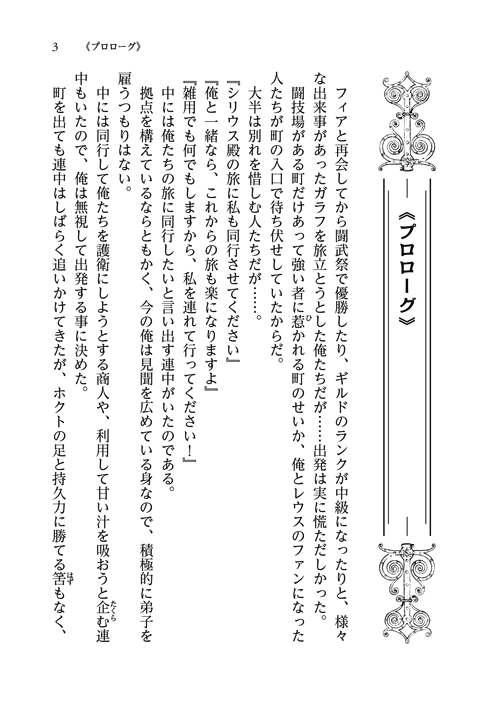 3　《プロローグ》

《プロローグ》

フィアと再会してから闘武祭で優勝したり、ギルドのランクが中級になったりと、様々な出来事があったガラフを旅立とうとした俺たちだが……出発は実に慌ただしかった。

闘技場がある町だけあって強い者に惹かれる町のせいか、俺とレウスのファンになった人たちが町の入口で待ち伏せしていたからだ。

大半は別れを惜しむ人たちだが……。

『シリウス殿の旅に私も同行させてください』

『俺と一緒なら、これからの旅も楽になりますよ』

『雑用でも何でもしますから、私を連れて行ってください！』

中には俺たちの旅に同行したいと言い出す連中がいたのである。

拠点を構えているならともかく、今の俺は見聞を広めている身なので、積極的に弟子を雇うつもりはない。

中には同行して俺たちを護衛にしようとする商人や、利用して甘い汁を吸おうと企む連中もいたので、俺は無視して出発する事に決めた。

町を出ても連中はしばらく追いかけてきたが、ホクトの足と持久力に勝てる筈もなく、